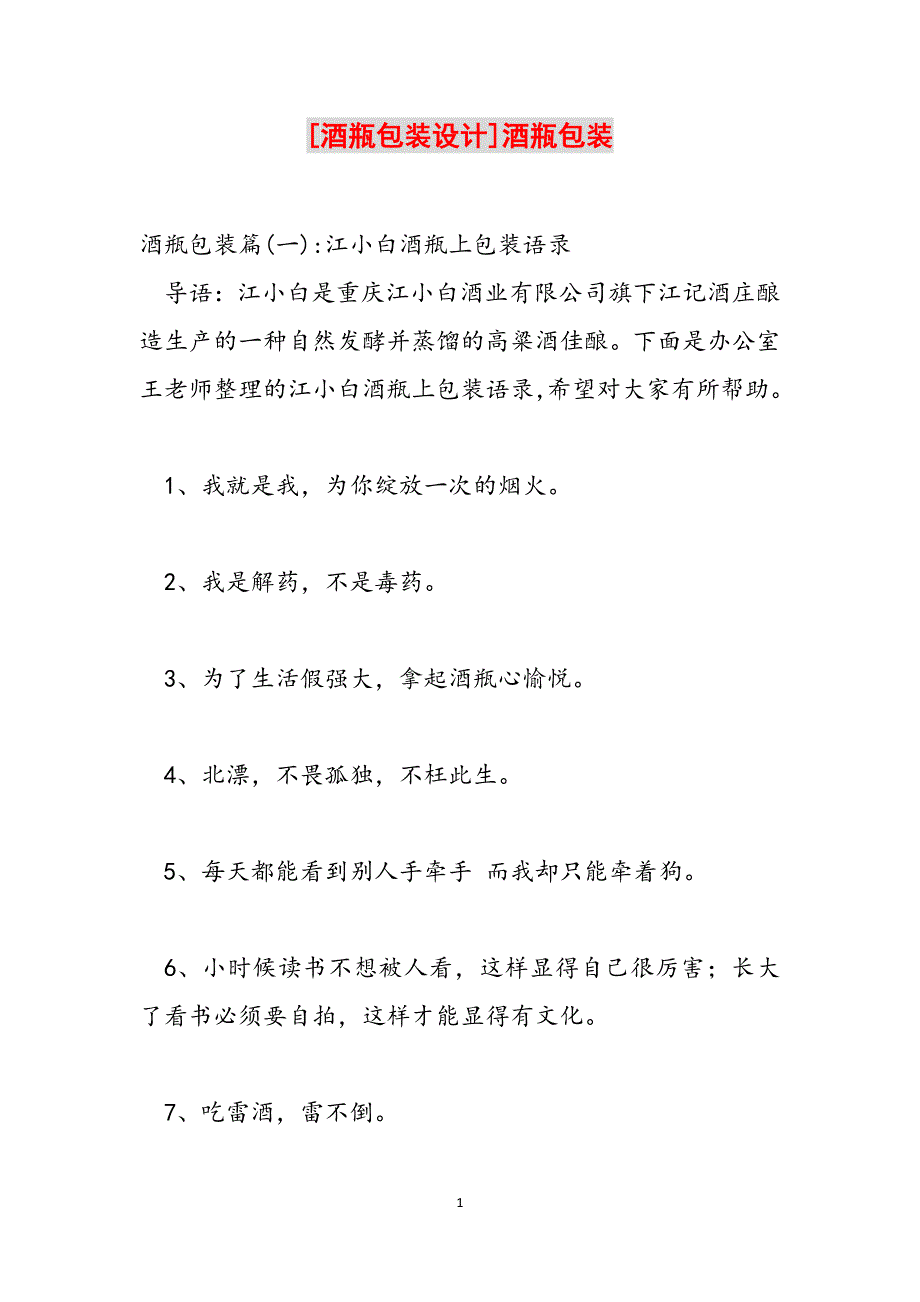 [酒瓶包装设计]酒瓶包装

酒瓶包装篇(一):江小白酒瓶上包装语录

导语：江小白是重庆江小白酒业有限公司旗下江记酒庄酿造生产的一种自然发酵并蒸馏的高粱酒佳酿。下面是办公室王老师整理的江小白酒瓶上包装语录,希望对大家有所帮助。

1、我就是我，为你绽放一次的烟火。

2、我是解药，不是毒药。

3、为了生活假强大，拿起酒瓶心愉悦。

4、北漂，不畏孤独，不枉此生。

5、每天都能看到别人手牵手 而我却只能牵着狗。

6、小时候读书不想被人看，这样显得自己很厉害；长大了看书必须要自拍，这样才能显得有文化。

7、吃雷酒，雷不倒。

1